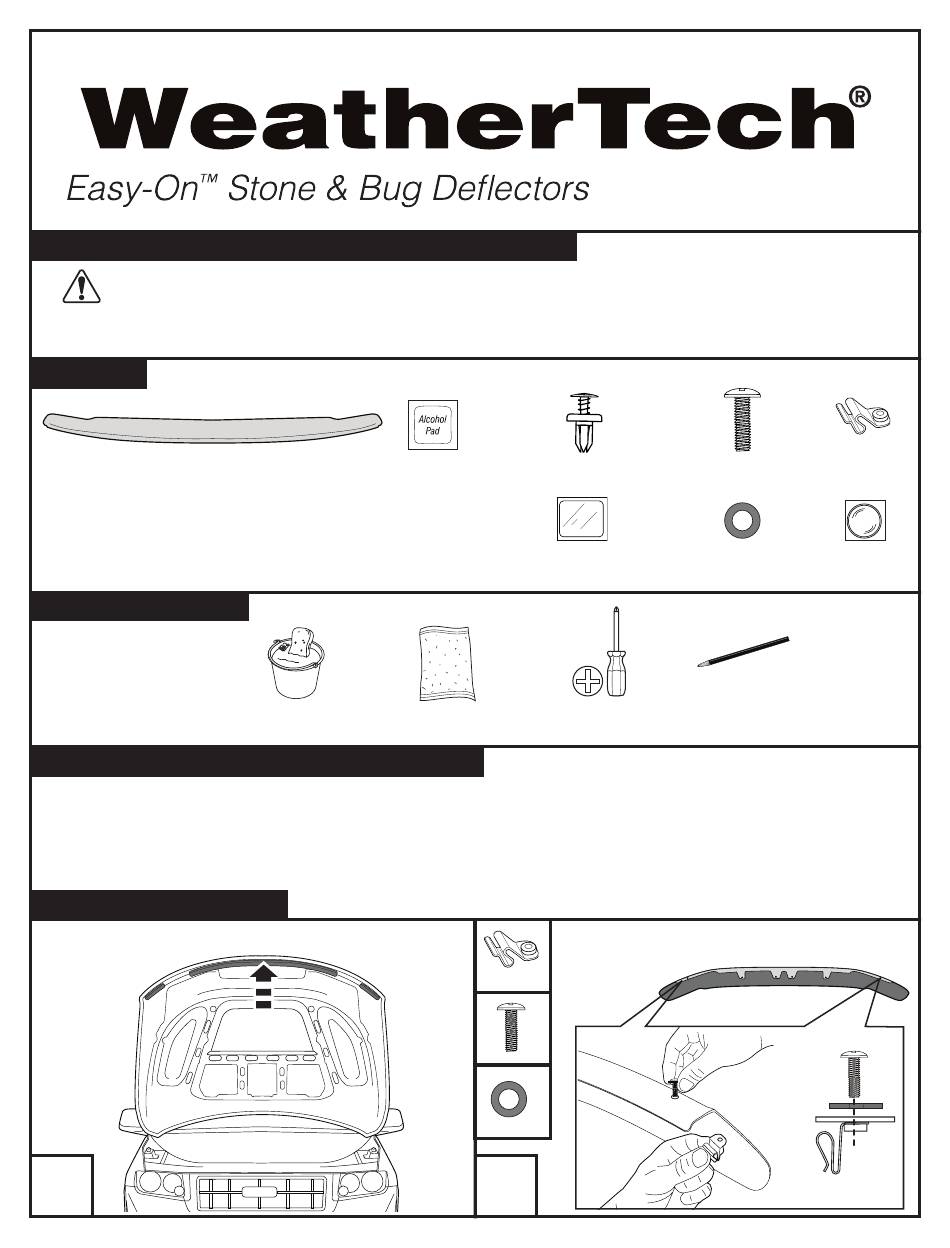 WeatherTech®

Easy-On™ Stone & Bug Deflectors

Alcohol Pad